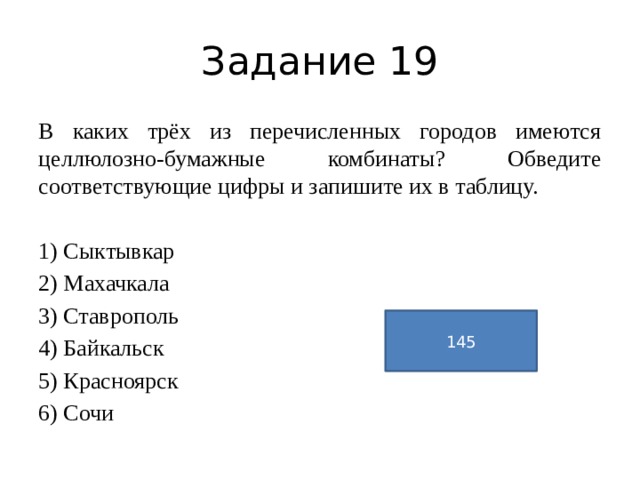 Задание 19

В каких трёх из перечисленных городов имеются целлюлозно-бумажные комбинаты? Обведите соответствующие цифры и запишите их в таблицу.

1) Сыктывкар
2) Махачкала
3) Ставрополь
4) Байкальск
5) Красноярск
6) Сочи

145